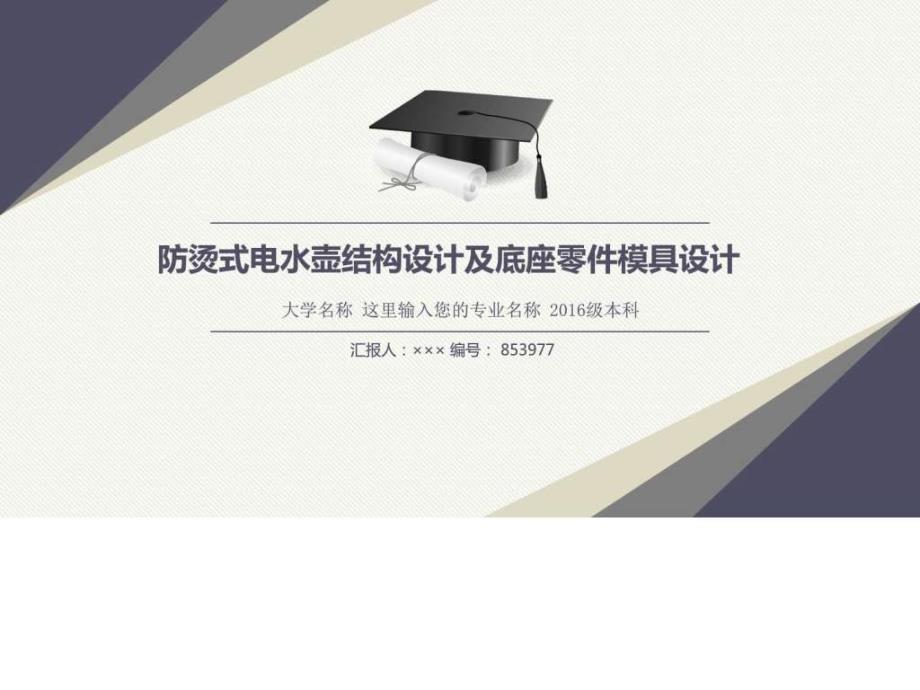 防烫式电水壶结构设计及底座零件模具设计

大学名称 这里输入您的专业名称 2016级本科

汇报人：××× 编号： 853977